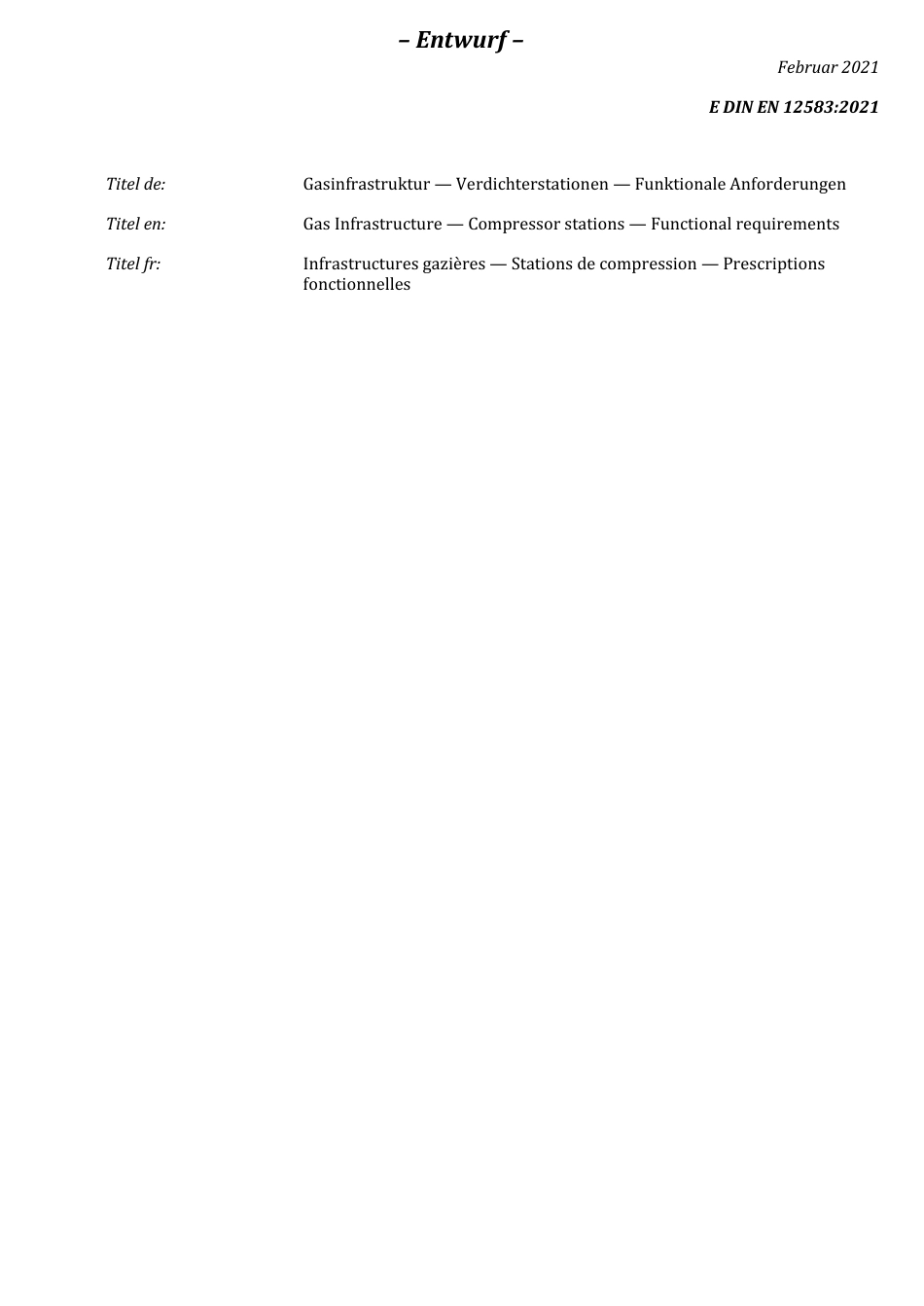 – Entwurf –

Februar 2021

E DIN EN 12583:2021

Titel de: Gasinfrastruktur — Verdichterstationen — Funktionale Anforderungen

Titel en: Gas Infrastructure — Compressor stations — Functional requirements

Titel fr: Infrastructures gazières — Stations de compression — Prescriptions fonctionnelles